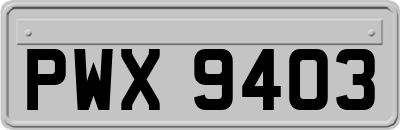 PWX 9403